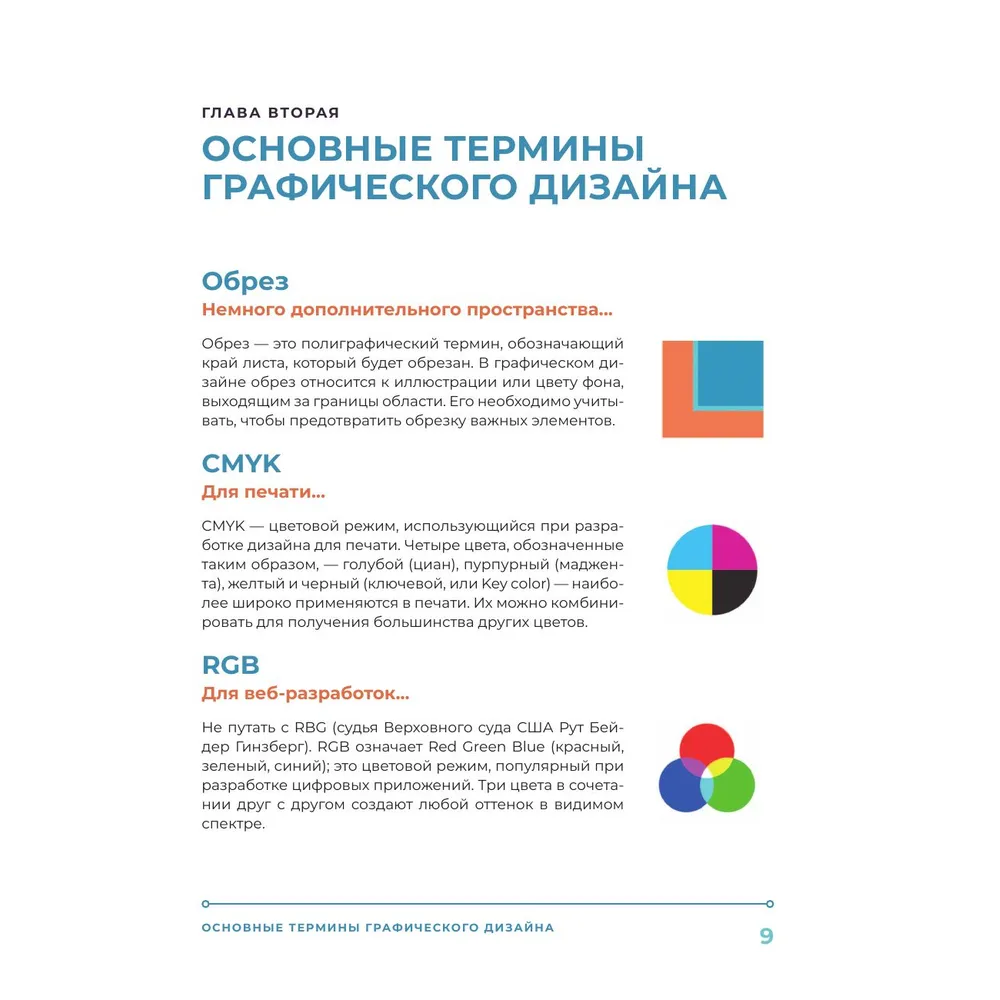 ГЛАВА ВТОРАЯ

ОСНОВНЫЕ ТЕРМИНЫ ГРАФИЧЕСКОГО ДИЗАЙНА

Обрез

Немного дополнительного пространства...

Обрез — это полиграфический термин, обозначающий край листа, который будет обрезан. В графическом дизайне обрез относится к иллюстрации или цвету фона, выходящим за границы области. Его необходимо учитывать, чтобы предотвратить обрезку важных элементов.

CMYK

Для печати...

CMYK — цветовой режим, использующийся при разработке дизайна для печати. Четыре цвета, обозначенные таким образом, — голубой (циан), пурпурный (маджента), желтый и черный (ключевой, или Key color) — наиболее широко применяются в печати. Их можно комбинировать для получения большинства других цветов.

RGB

Для веб-разработок...

Не путать с RBG (судья Верховного суда США Рут Бейдер Гинзберг). RGB означает Red Green Blue (красный, зеленый, синий); это цветовой режим, популярный при разработке цифровых приложений. Три цвета в сочетании друг с другом создают любой оттенок в видимом спектре.

ОСНОВНЫЕ ТЕРМИНЫ ГРАФИЧЕСКОГО ДИЗАЙНА

9